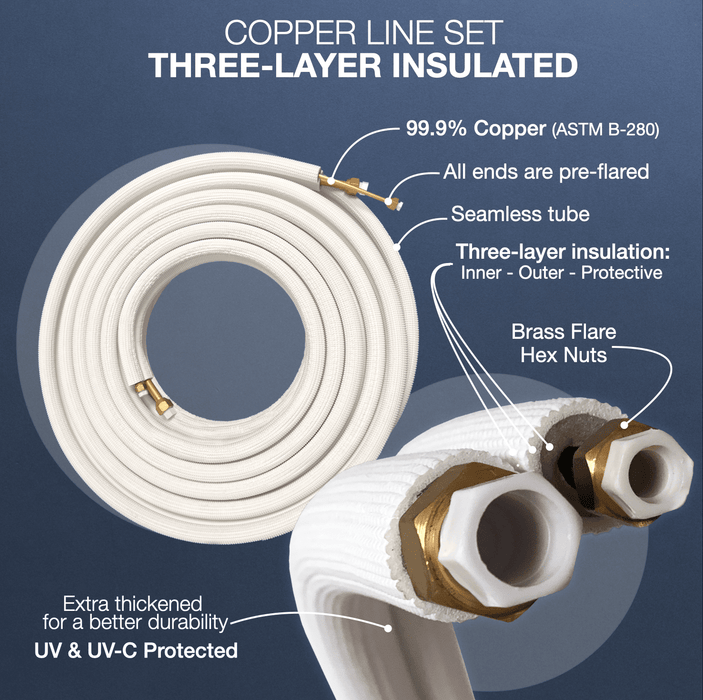 COPPER LINE SET
THREE-LAYER INSULATED

99.9% Copper (ASTM B-280)

All ends are pre-flared

Seamless tube

Three-layer insulation:
Inner - Outer - Protective

Brass Flare
Hex Nuts

Extra thickened
for a better durability

UV & UV-C Protected